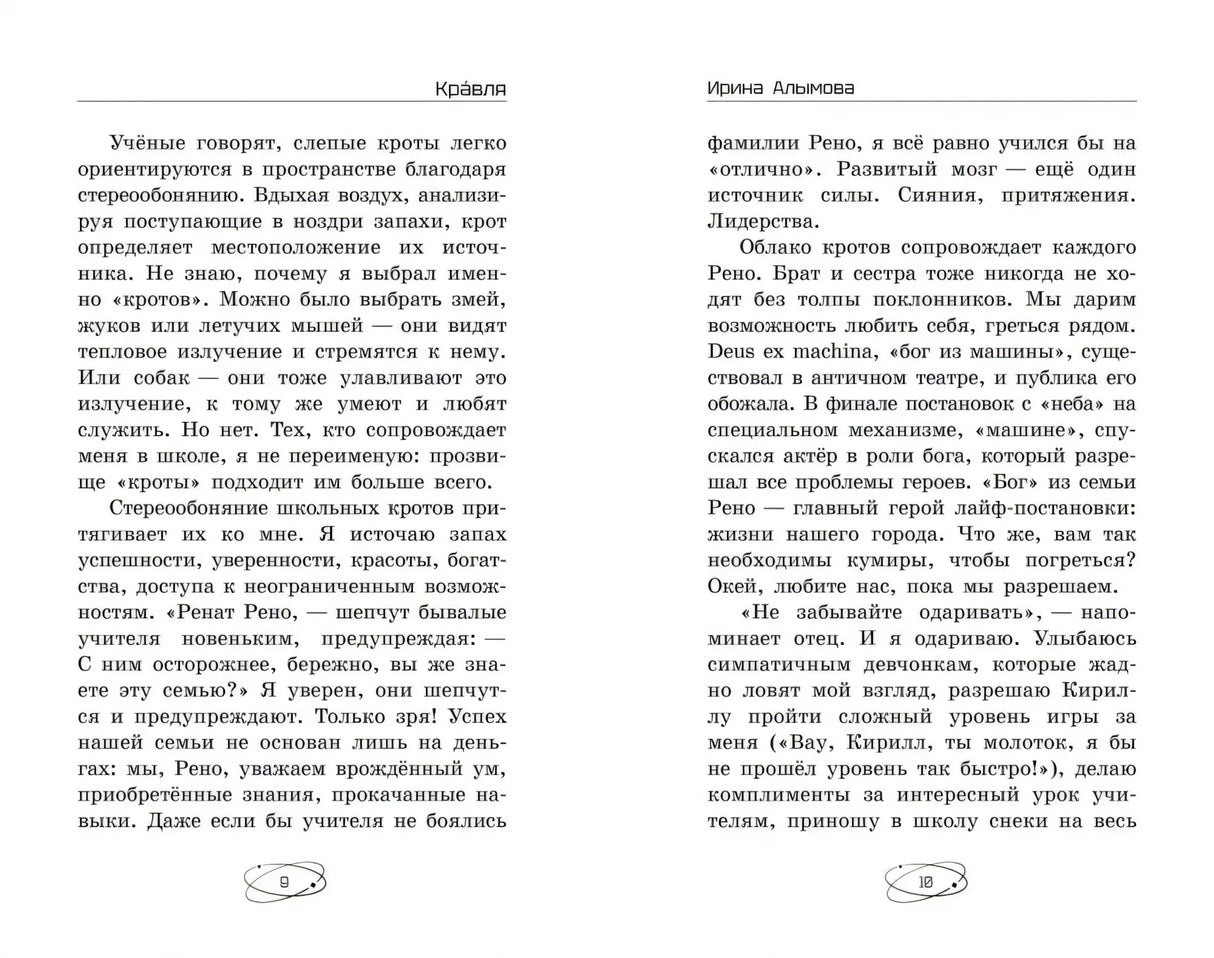 Кра́вля

Учёные говорят, слепые кроты легко ориентируются в пространстве благодаря стереообонянию. Вдыхая воздух, анализируя поступающие в ноздри запахи, крот определяет местоположение их источника. Не знаю, почему я выбрал именно «кротов». Можно было выбрать змей, жуков или летучих мышей — они видят тепловое излучение и стремятся к нему. Или собак — они тоже улавливают это излучение, к тому же умеют и любят служить. Но нет. Тех, кто сопровождает меня в школе, я не переименую: прозвище «кроты» подходит им больше всего.

Стереообоняние школьных кротов притягивает их ко мне. Я источаю запах успешности, уверенности, красоты, богатства, доступа к неограниченным возможностям. «Ренат Рено, — шепчут бывалые учителя новеньким, предупреждая: — С ним осторожнее, бережно, вы же знаете эту семью?» Я уверен, они шепчутся и предупреждают. Только зря! Успех нашей семьи не основан лишь на деньгах: мы, Рено, уважаем врождённый ум, приобретённые знания, прокачанные навыки. Даже если бы учителя не боялись

9

Ирина Алымова

фамилии Рено, я всё равно учился бы на «отлично». Развитый мозг — ещё один источник силы. Сияния, притяжения. Лидерства.

Облако кротов сопровождает каждого Рено. Брат и сестра тоже никогда не ходят без толпы поклонников. Мы дарим возможность любить себя, греться рядом. Deus ex machina, «бог из машины», существовал в античном театре, и публика его обожала. В финале постановок с «неба» на специальном механизме, «машине», спускался актёр в роли бога, который разрешал все проблемы героев. «Бог» из семьи Рено — главный герой лайф-постановки: жизни нашего города. Что же, вам так необходимы кумиры, чтобы погреться? Окей, любите нас, пока мы разрешаем.

«Не забывайте одаривать», — напоминает отец. И я одариваю. Улыбаюсь симпатичным девчонкам, которые жадно ловят мой взгляд, разрешаю Кириллу пройти сложный уровень игры за меня («Вау, Кирилл, ты молоток, я бы не прошёл уровень так быстро!»), делаю комплименты за интересный урок учителям, приношу в школу снеки на весь

10